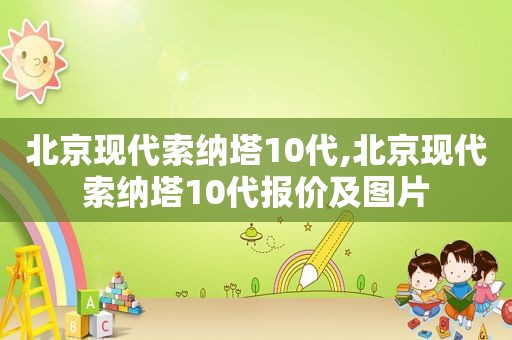 北京现代索纳塔10代,北京现代索纳塔10代报价及图片

A
B C